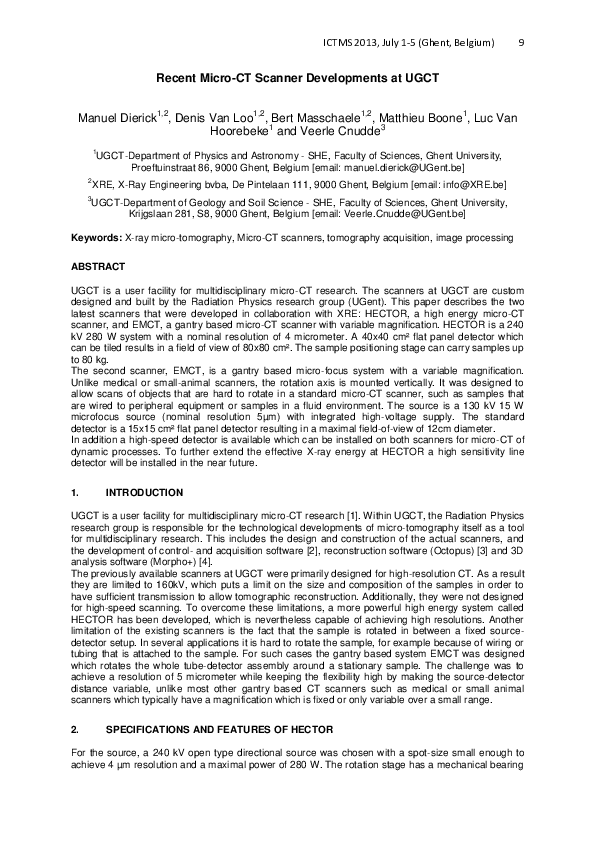 ICTMS 2013, July 1-5 (Ghent, Belgium) 9

Recent Micro-CT Scanner Developments at UGCT

Manuel Dierick$^{1,2}$, Denis Van Loo$^{1,2}$, Bert Masschaele$^{1,2}$, Matthieu Boone$^{1}$, Luc Van Hoorebeke$^{1}$ and Veerle Cnudde$^{3}$

$^{1}$UGCT-Department of Physics and Astronomy - SHE, Faculty of Sciences, Ghent University, Proeftuinstraat 86, 9000 Ghent, Belgium [email: manuel.dierick@UGent.be]

$^{2}$XRE, X-Ray Engineering bvba, De Pintelaan 111, 9000 Ghent, Belgium [email: info@XRE.be]

$^{3}$UGCT-Department of Geology and Soil Science - SHE, Faculty of Sciences, Ghent University, Krijgslaan 281, S8, 9000 Ghent, Belgium [email: Veerle.Cnudde@UGent.be]

Keywords: X-ray micro-tomography, Micro-CT scanners, tomography acquisition, image processing

ABSTRACT

UGCT is a user facility for multidisciplinary micro-CT research. The scanners at UGCT are custom designed and built by the Radiation Physics research group (UGent). This paper describes the two latest scanners that were developed in collaboration with XRE: HECTOR, a high energy micro-CT scanner, and EMCT, a gantry based micro-CT scanner with variable magnification. HECTOR is a 240 kV 280 W system with a nominal resolution of 4 micrometer. A 40x40 cm² flat panel detector which can be tiled results in a field of view of 80x80 cm². The sample positioning stage can carry samples up to 80 kg.
The second scanner, EMCT, is a gantry based micro-focus system with a variable magnification. Unlike medical or small-animal scanners, the rotation axis is mounted vertically. It was designed to allow scans of objects that are hard to rotate in a standard micro-CT scanner, such as samples that are wired to peripheral equipment or samples in a fluid environment. The source is a 130 kV 15 W microfocus source (nominal resolution 5µm) with integrated high-voltage supply. The standard detector is a 15x15 cm² flat panel detector resulting in a maximal field-of-view of 12cm diameter.
In addition a high-speed detector is available which can be installed on both scanners for micro-CT of dynamic processes. To further extend the effective X-ray energy at HECTOR a high sensitivity line detector will be installed in the near future.

1. INTRODUCTION

UGCT is a user facility for multidisciplinary micro-CT research [1]. Within UGCT, the Radiation Physics research group is responsible for the technological developments of micro-tomography itself as a tool for multidisciplinary research. This includes the design and construction of the actual scanners, and the development of control- and acquisition software [2], reconstruction software (Octopus) [3] and 3D analysis software (Morpho+) [4].
The previously available scanners at UGCT were primarily designed for high-resolution CT. As a result they are limited to 160kV, which puts a limit on the size and composition of the samples in order to have sufficient transmission to allow tomographic reconstruction. Additionally, they were not designed for high-speed scanning. To overcome these limitations, a more powerful high energy system called HECTOR has been developed, which is nevertheless capable of achieving high resolutions. Another limitation of the existing scanners is the fact that the sample is rotated in between a fixed source-detector setup. In several applications it is hard to rotate the sample, for example because of wiring or tubing that is attached to the sample. For such cases the gantry based system EMCT was designed which rotates the whole tube-detector assembly around a stationary sample. The challenge was to achieve a resolution of 5 micrometer while keeping the flexibility high by making the source-detector distance variable, unlike most other gantry based CT scanners such as medical or small animal scanners which typically have a magnification which is fixed or only variable over a small range.

2. SPECIFICATIONS AND FEATURES OF HECTOR

For the source, a 240 kV open type directional source was chosen with a spot-size small enough to achieve 4 µm resolution and a maximal power of 280 W. The rotation stage has a mechanical bearing